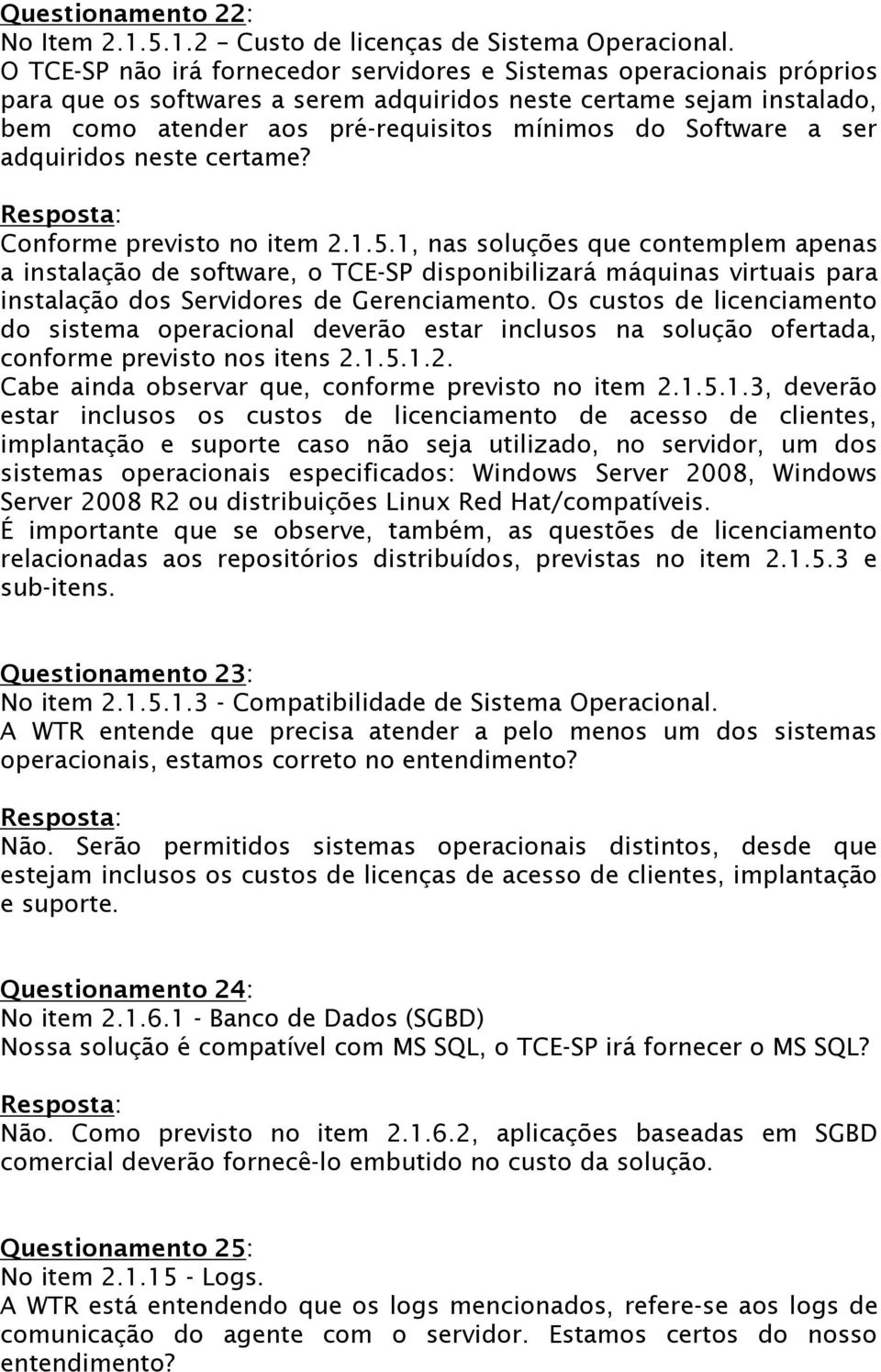 Questionamento 22:
No Item 2.1.5.1.2 – Custo de licenças de Sistema Operacional.
O TCE-SP não irá fornecedor servidores e Sistemas operacionais próprios para que os softwares a serem adquiridos neste certame sejam instalado, bem como atender aos pré-requisitos mínimos do Software a ser adquiridos neste certame?

Resposta:
Conforme previsto no item 2.1.5.1, nas soluções que contemplem apenas a instalação de software, o TCE-SP disponibilizará máquinas virtuais para instalação dos Servidores de Gerenciamento. Os custos de licenciamento do sistema operacional deverão estar inclusos na solução ofertada, conforme previsto nos itens 2.1.5.1.2.
Cabe ainda observar que, conforme previsto no item 2.1.5.1.3, deverão estar inclusos os custos de licenciamento de acesso de clientes, implantação e suporte caso não seja utilizado, no servidor, um dos sistemas operacionais especificados: Windows Server 2008, Windows Server 2008 R2 ou distribuições Linux Red Hat/compatíveis.
É importante que se observe, também, as questões de licenciamento relacionadas aos repositórios distribuídos, previstas no item 2.1.5.3 e sub-itens.

Questionamento 23:
No item 2.1.5.1.3 - Compatibilidade de Sistema Operacional.
A WTR entende que precisa atender a pelo menos um dos sistemas operacionais, estamos correto no entendimento?

Resposta:
Não. Serão permitidos sistemas operacionais distintos, desde que estejam inclusos os custos de licenças de acesso de clientes, implantação e suporte.

Questionamento 24:
No item 2.1.6.1 - Banco de Dados (SGBD)
Nossa solução é compatível com MS SQL, o TCE-SP irá fornecer o MS SQL?

Resposta:
Não. Como previsto no item 2.1.6.2, aplicações baseadas em SGBD comercial deverão fornecê-lo embutido no custo da solução.

Questionamento 25:
No item 2.1.15 - Logs.
A WTR está entendendo que os logs mencionados, refere-se aos logs de comunicação do agente com o servidor. Estamos certos do nosso entendimento?